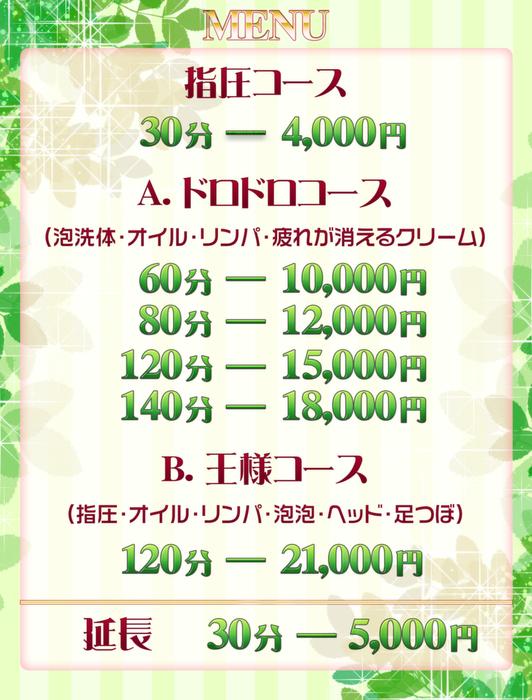 MENU

指圧コース

30分 — 4,000円

A. ドロドロコース

（泡洗体・オイル・リンパ・疲れが消えるクリーム）

60分 — 10,000円
80分 — 12,000円
120分 — 15,000円
140分 — 18,000円

B. 王様コース

（指圧・オイル・リンパ・泡泡・ヘッド・足つぼ）

120分 — 21,000円

延長 30分 — 5,000円